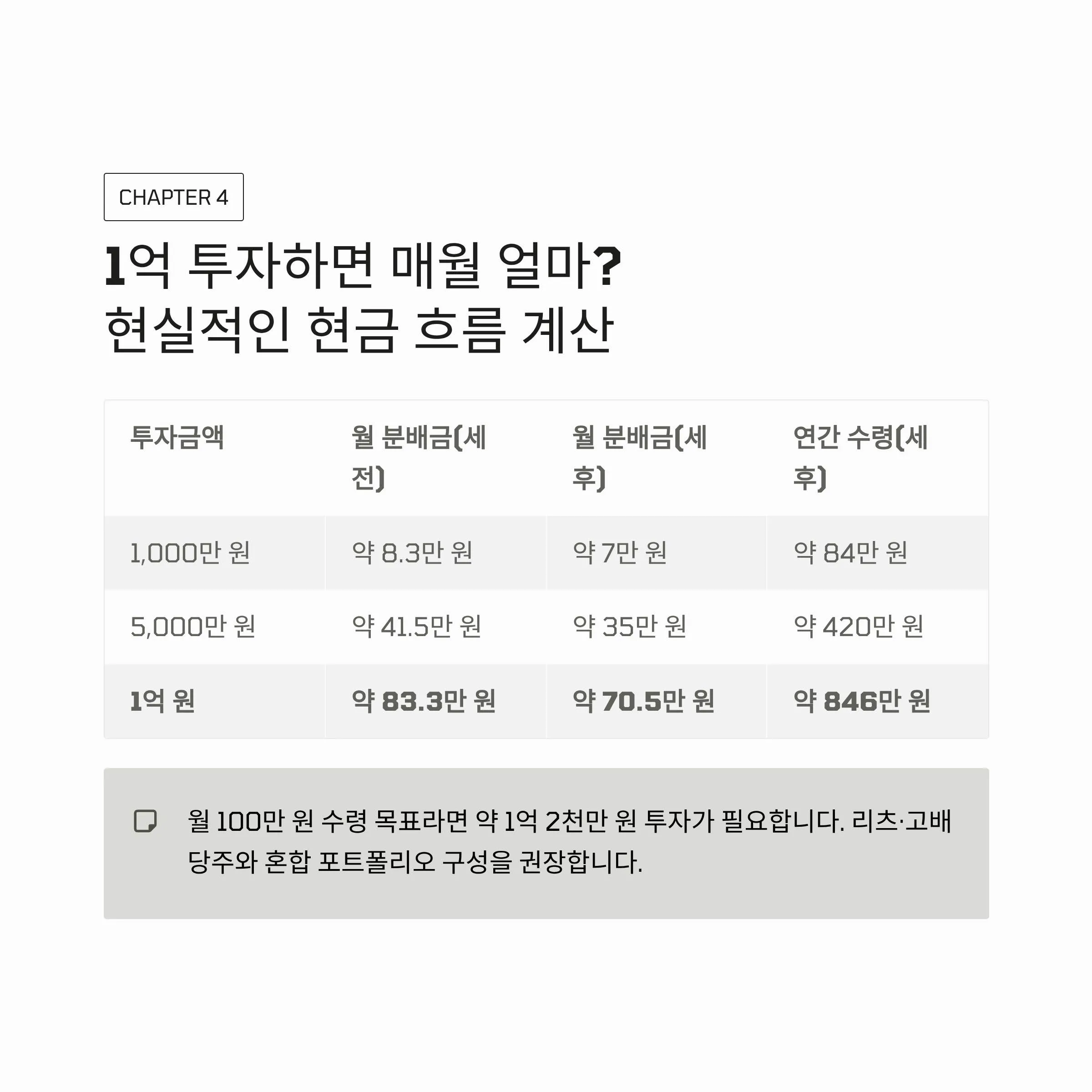 CHAPTER 4

1억 투자하면 매월 얼마?
현실적인 현금 흐름 계산

| 투자금액 | 월 분배금(세전) | 월 분배금(세후) | 연간 수령(세후) |
|---|---|---|---|
| 1,000만 원 | 약 8.3만 원 | 약 7만 원 | 약 84만 원 |
| 5,000만 원 | 약 41.5만 원 | 약 35만 원 | 약 420만 원 |
| 1억 원 | 약 83.3만 원 | 약 70.5만 원 | 약 846만 원 |

월 100만 원 수령 목표라면 약 1억 2천만 원 투자가 필요합니다. 리츠·고배당주와 혼합 포트폴리오 구성을 권장합니다.